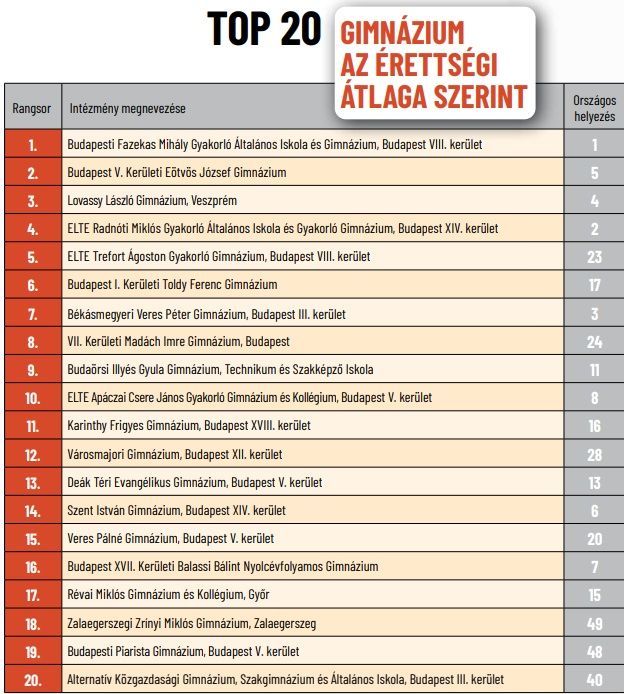 TOP 20 GIMNÁZIUM AZ ÉRETTSÉGI ÁTLAGA SZERINT

| Rangsor | Intézmény megnevezése | Országos helyezés |
|---|---|---|
| 1. | Budapesti Fazekas Mihály Gyakorló Általános Iskola és Gimnázium, Budapest VIII. kerület | 1 |
| 2. | Budapest V. Kerületi Eötvös József Gimnázium | 5 |
| 3. | Lovassy László Gimnázium, Veszprém | 4 |
| 4. | ELTE Radnóti Miklós Gyakorló Általános Iskola és Gyakorló Gimnázium, Budapest XIV. kerület | 2 |
| 5. | ELTE Trefort Ágoston Gyakorló Gimnázium, Budapest VIII. kerület | 23 |
| 6. | Budapest I. Kerületi Toldy Ferenc Gimnázium | 17 |
| 7. | Békásmegyeri Veres Péter Gimnázium, Budapest III. kerület | 3 |
| 8. | VII. Kerületi Madách Imre Gimnázium, Budapest | 24 |
| 9. | Budaörsi Illyés Gyula Gimnázium, Technikum és Szakképző Iskola | 11 |
| 10. | ELTE Apáczai Csere János Gyakorló Gimnázium és Kollégium, Budapest V. kerület | 8 |
| 11. | Karinthy Frigyes Gimnázium, Budapest XVIII. kerület | 16 |
| 12. | Városmajori Gimnázium, Budapest XII. kerület | 28 |
| 13. | Deák Téri Evangélikus Gimnázium, Budapest V. kerület | 13 |
| 14. | Szent István Gimnázium, Budapest XIV. kerület | 6 |
| 15. | Veres Pálné Gimnázium, Budapest V. kerület | 20 |
| 16. | Budapest XVII. Kerületi Balassi Bálint Nyolcévfolyamos Gimnázium | 7 |
| 17. | Révai Miklós Gimnázium és Kollégium, Győr | 15 |
| 18. | Zalaegerszegi Zrínyi Miklós Gimnázium, Zalaegerszeg | 49 |
| 19. | Budapesti Piarista Gimnázium, Budapest V. kerület | 48 |
| 20. | Alternatív Közgazdasági Gimnázium, Szakgimnázium és Általános Iskola, Budapest III. kerület | 40 |